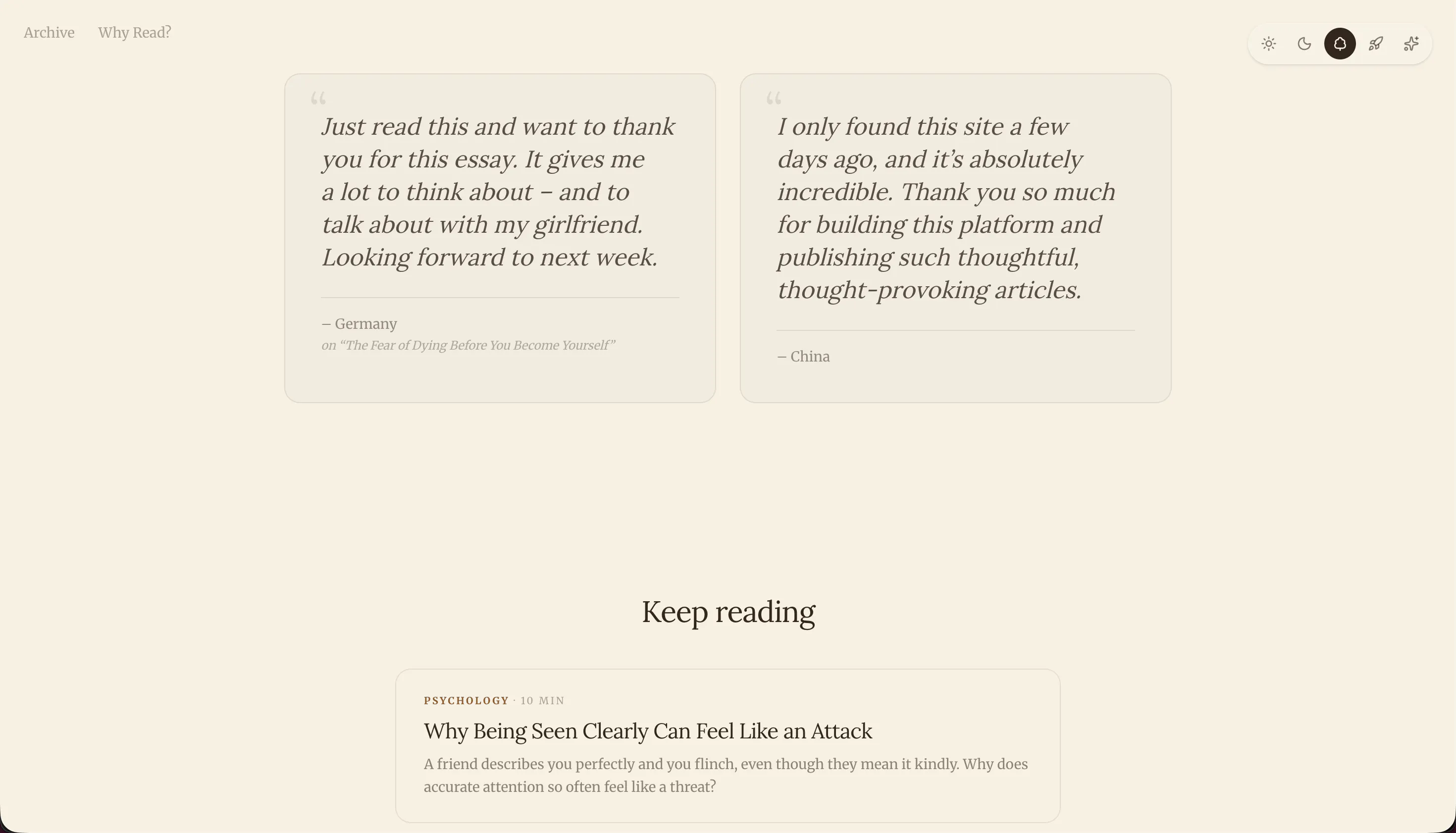 Archive Why Read?

“
Just read this and want to thank you for this essay. It gives me a lot to think about – and to talk about with my girlfriend. Looking forward to next week.

– Germany
on “The Fear of Dying Before You Become Yourself”

“
I only found this site a few days ago, and it’s absolutely incredible. Thank you so much for building this platform and publishing such thoughtful, thought-provoking articles.

– China

Keep reading

PSYCHOLOGY · 10 MIN
Why Being Seen Clearly Can Feel Like an Attack
A friend describes you perfectly and you flinch, even though they mean it kindly. Why does accurate attention so often feel like a threat?